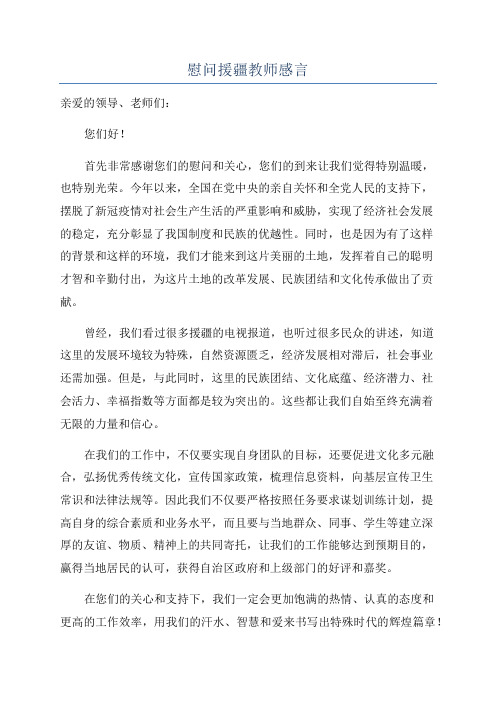 慰问援疆教师感言

亲爱的领导、老师们：

您们好！

首先非常感谢您们的慰问和关心，您们的到来让我们觉得特别温暖，也特别光荣。今年以来，全国在党中央的亲自关怀和全党人民的支持下，摆脱了新冠疫情对社会生产生活的严重影响和威胁，实现了经济社会发展的稳定，充分彰显了我国制度和民族的优越性。同时，也是因为有了这样的背景和这样的环境，我们才能来到这片美丽的土地，发挥着自己的聪明才智和辛勤付出，为这片土地的改革发展、民族团结和文化传承做出了贡献。

曾经，我们看过很多援疆的电视报道，也听过很多民众的讲述，知道这里的发展环境较为特殊，自然资源匮乏，经济发展相对滞后，社会事业还需加强。但是，与此同时，这里的民族团结、文化底蕴、经济潜力、社会活力、幸福指数等方面都是较为突出的。这些都让我们自始至终充满着无限的力量和信心。

在我们的工作中，不仅要实现自身团队的目标，还要促进文化多元融合，弘扬优秀传统文化，宣传国家政策，梳理信息资料，向基层宣传卫生常识和法律法规等。因此我们不仅要严格按照任务要求谋划训练计划，提高自身的综合素质和业务水平，而且要与当地群众、同事、学生等建立深厚的友谊、物质、精神上的共同寄托，让我们的工作能够达到预期目的，赢得当地居民的认可，获得自治区政府和上级部门的好评和嘉奖。

在您们的关心和支持下，我们一定会更加饱满的热情、认真的态度和更高的工作效率，用我们的汗水、智慧和爱来书写出特殊时代的辉煌篇章！